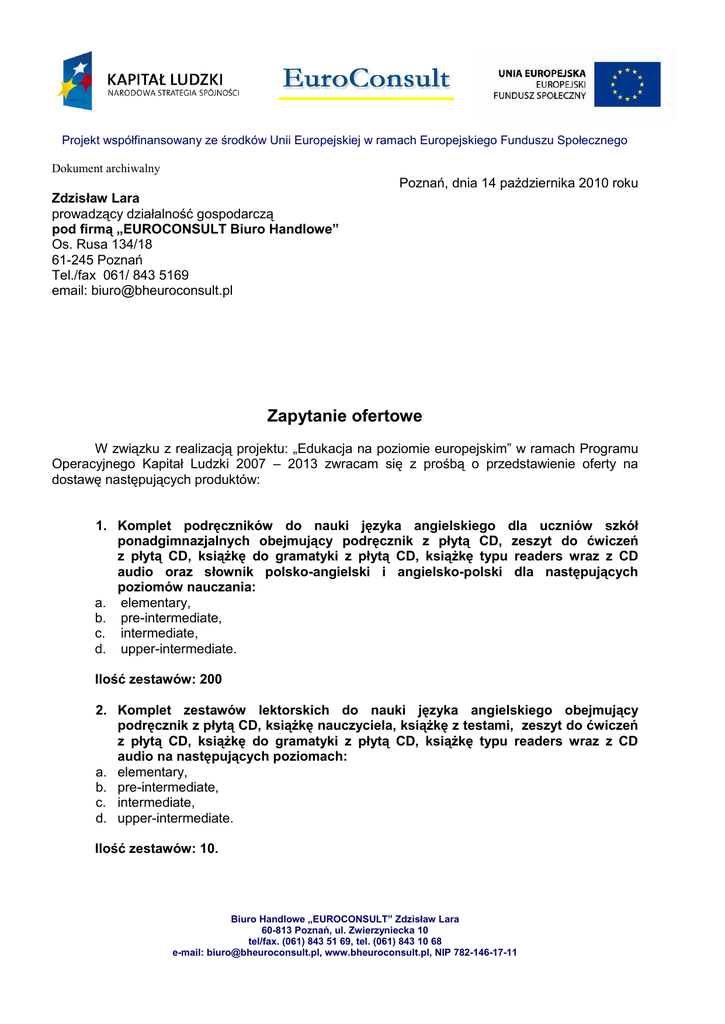 KAPITAŁ LUDZKI
NARODOWA STRATEGIA SPÓJNOŚCI

EuroConsult

UNIA EUROPEJSKA
EUROPEJSKI
FUNDUSZ SPOŁECZNY

Projekt współfinansowany ze środków Unii Europejskiej w ramach Europejskiego Funduszu Społecznego

Dokument archiwalny

Poznań, dnia 14 października 2010 roku

Zdzisław Lara
prowadzący działalność gospodarczą
pod firmą „EUROCONSULT Biuro Handlowe”
Os. Rusa 134/18
61-245 Poznań
Tel./fax 061/ 843 5169
email: biuro@bheuroconsult.pl

Zapytanie ofertowe

W związku z realizacją projektu: „Edukacja na poziomie europejskim” w ramach Programu Operacyjnego Kapitał Ludzki 2007 – 2013 zwracam się z prośbą o przedstawienie oferty na dostawę następujących produktów:

1. Komplet podręczników do nauki języka angielskiego dla uczniów szkół ponadgimnazjalnych obejmujący podręcznik z płytą CD, zeszyt do ćwiczeń z płytą CD, książkę do gramatyki z płytą CD, książkę typu readers wraz z CD audio oraz słownik polsko-angielski i angielsko-polski dla następujących poziomów nauczania:
a. elementary,
b. pre-intermediate,
c. intermediate,
d. upper-intermediate.

Ilość zestawów: 200

2. Komplet zestawów lektorskich do nauki języka angielskiego obejmujący podręcznik z płytą CD, książkę nauczyciela, książkę z testami, zeszyt do ćwiczeń z płytą CD, książkę do gramatyki z płytą CD, książkę typu readers wraz z CD audio na następujących poziomach:
a. elementary,
b. pre-intermediate,
c. intermediate,
d. upper-intermediate.

Ilość zestawów: 10.

Biuro Handlowe „EUROCONSULT” Zdzisław Lara
60-813 Poznań, ul. Zwierzyniecka 10
tel/fax. (061) 843 51 69, tel. (061) 843 10 68
e-mail: biuro@bheuroconsult.pl, www.bheuroconsult.pl, NIP 782-146-17-11